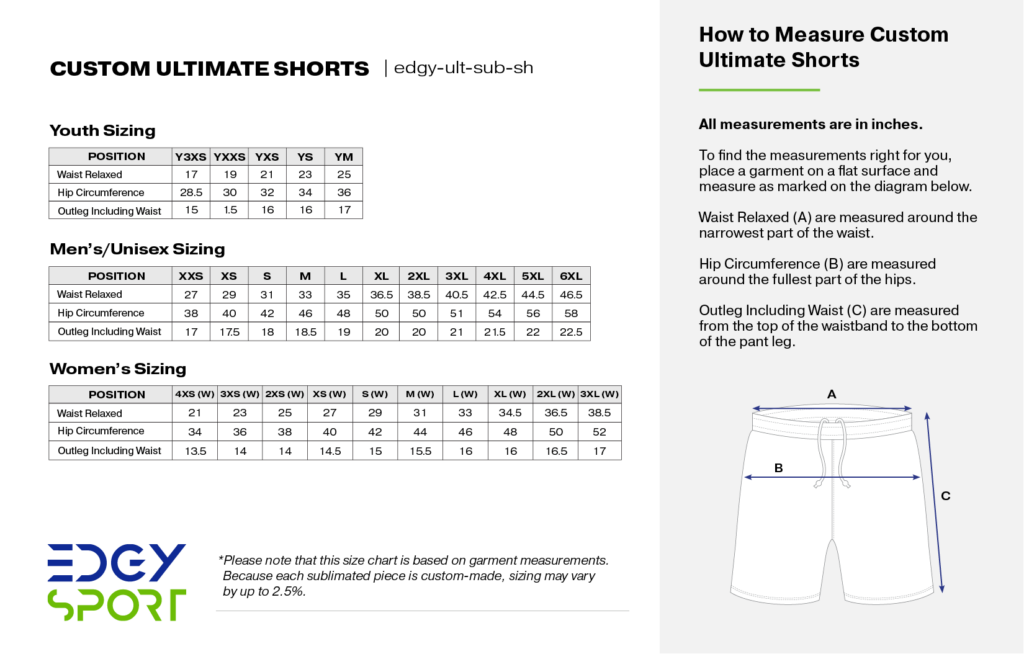 CUSTOM ULTIMATE SHORTS | edgy-ult-sub-sh

Youth Sizing

| POSITION | Y3XS | YXXS | YXS | YS | YM |
|---|---|---|---|---|---|
| Waist Relaxed | 17 | 19 | 21 | 23 | 25 |
| Hip Circumference | 28.5 | 30 | 32 | 34 | 36 |
| Outleg Including Waist | 15 | 1.5 | 16 | 16 | 17 |

Men's/Unisex Sizing

| POSITION | XXS | XS | S | M | L | XL | 2XL | 3XL | 4XL | 5XL | 6XL |
|---|---|---|---|---|---|---|---|---|---|---|---|
| Waist Relaxed | 27 | 29 | 31 | 33 | 35 | 36.5 | 38.5 | 40.5 | 42.5 | 44.5 | 46.5 |
| Hip Circumference | 38 | 40 | 42 | 46 | 48 | 50 | 50 | 51 | 54 | 56 | 58 |
| Outleg Including Waist | 17 | 17.5 | 18 | 18.5 | 19 | 20 | 20 | 21 | 21.5 | 22 | 22.5 |

Women's Sizing

| POSITION | 4XS (W) | 3XS (W) | 2XS (W) | XS (W) | S (W) | M (W) | L (W) | XL (W) | 2XL (W) | 3XL (W) |
|---|---|---|---|---|---|---|---|---|---|---|
| Waist Relaxed | 21 | 23 | 25 | 27 | 29 | 31 | 33 | 34.5 | 36.5 | 38.5 |
| Hip Circumference | 34 | 36 | 38 | 40 | 42 | 44 | 46 | 48 | 50 | 52 |
| Outleg Including Waist | 13.5 | 14 | 14 | 14.5 | 15 | 15.5 | 16 | 16 | 16.5 | 17 |

EDGY SPORT

*Please note that this size chart is based on garment measurements. Because each sublimated piece is custom-made, sizing may vary by up to 2.5%.

How to Measure Custom Ultimate Shorts

All measurements are in inches.

To find the measurements right for you, place a garment on a flat surface and measure as marked on the diagram below.

Waist Relaxed (A) are measured around the narrowest part of the waist.

Hip Circumference (B) are measured around the fullest part of the hips.

Outleg Including Waist (C) are measured from the top of the waistband to the bottom of the pant leg.

A
B
C